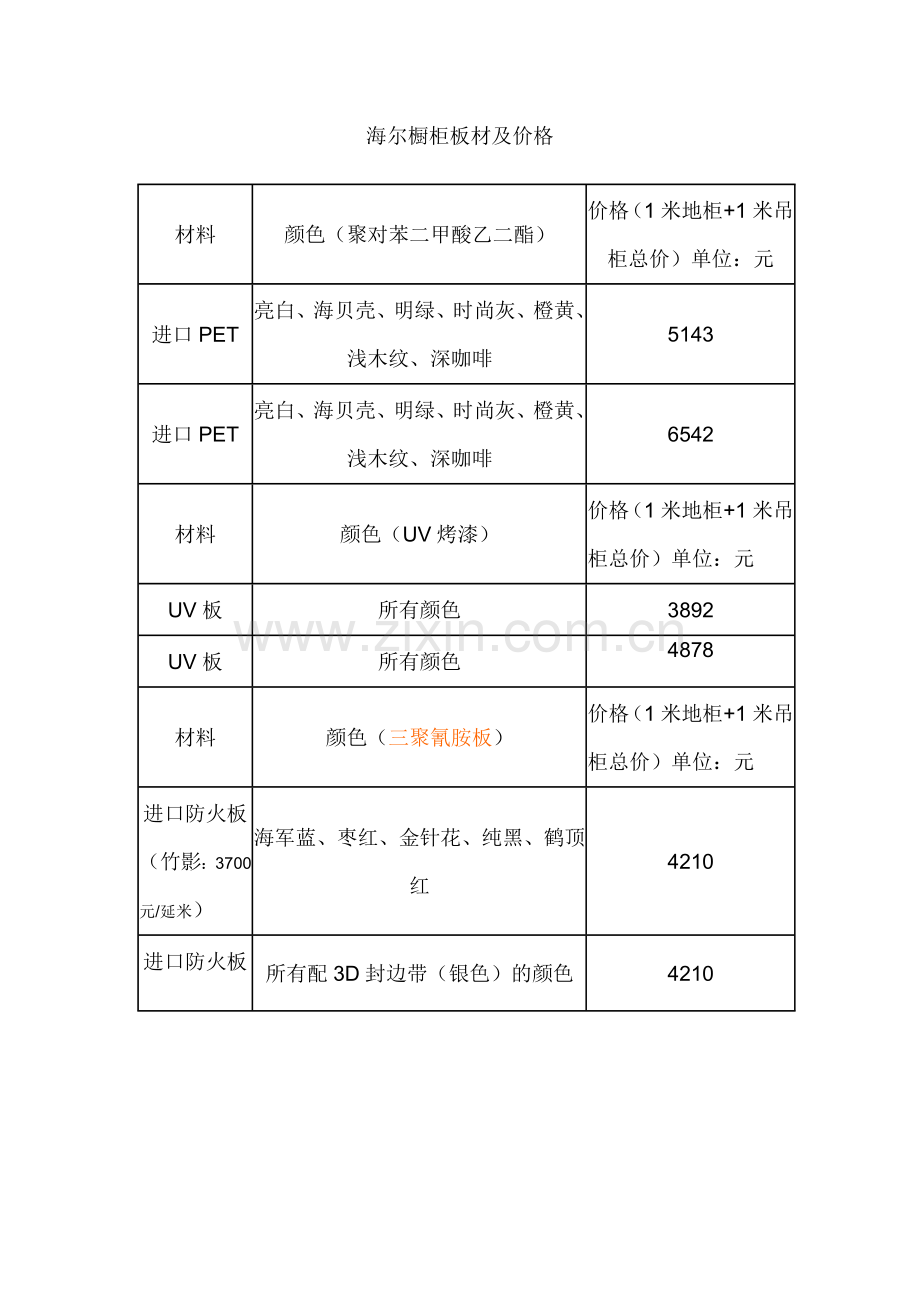 海尔橱柜板材及价格

| 材料 | 颜色（聚对苯二甲酸乙二酯） | 价格（1 米地柜+1 米吊柜总价）单位：元 |
|---|---|---|
| 进口 PET | 亮白、海贝壳、明绿、时尚灰、橙黄、浅木纹、深咖啡 | 5143 |
| 进口 PET | 亮白、海贝壳、明绿、时尚灰、橙黄、浅木纹、深咖啡 | 6542 |
| 材料 | 颜色（UV 烤漆） | 价格（1 米地柜+1 米吊柜总价）单位：元 |
| UV 板 | 所有颜色 | 3892 |
| UV 板 | 所有颜色 | 4878 |
| 材料 | 颜色（三聚氰胺板） | 价格（1 米地柜+1 米吊柜总价）单位：元 |
| 进口防火板（竹影：3700 元/延米） | 海军蓝、枣红、金针花、纯黑、鹤顶红 | 4210 |
| 进口防火板 | 所有配 3D 封边带（银色）的颜色 | 4210 |

www.zixin.com.cn